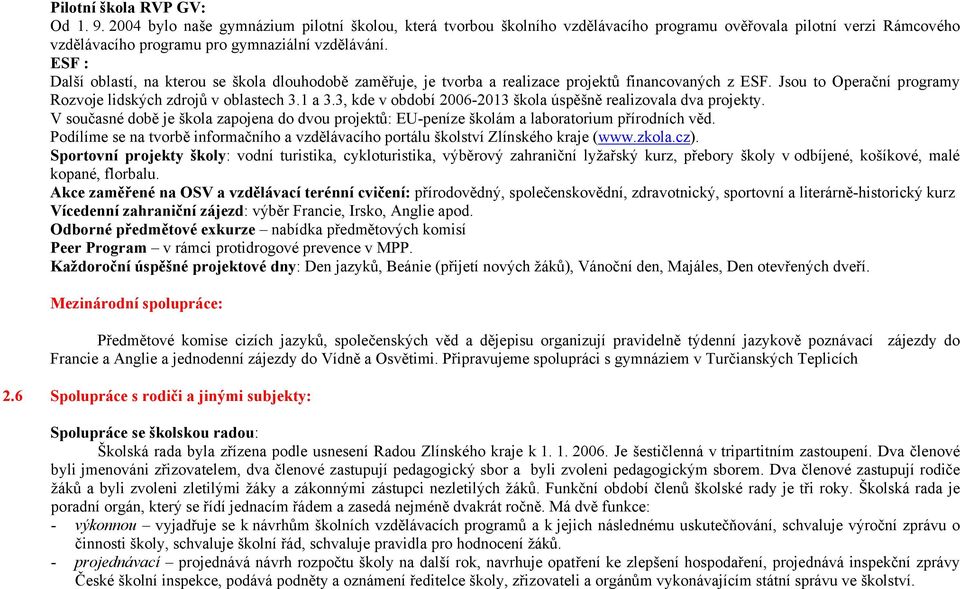 Pilotní škola RVP GV:
Od 1. 9. 2004 bylo naše gymnázium pilotní školou, která tvorbou školního vzdělávacího programu ověřovala pilotní verzi Rámcového vzdělávacího programu pro gymnaziální vzdělávání.
ESF :
Další oblastí, na kterou se škola dlouhodobě zaměřuje, je tvorba a realizace projektů financovaných z ESF. Jsou to Operační programy Rozvoje lidských zdrojů v oblastech 3.1 a 3.3, kde v období 2006-2013 škola úspěšně realizovala dva projekty.
V současné době je škola zapojena do dvou projektů: EU-peníze školám a laboratorium přírodních věd.
Podílíme se na tvorbě informačního a vzdělávacího portálu školství Zlínského kraje (www.zkola.cz).
Sportovní projekty školy: vodní turistika, cykloturistika, výběrový zahraniční lyžařský kurz, přebory školy v odbíjené, košíkové, malé kopané, florbalu.
Akce zaměřené na OSV a vzdělávací terénní cvičení: přírodovědný, společenskovědní, zdravotnický, sportovní a literárně-historický kurz
Vícedenní zahraniční zájezd: výběr Francie, Irsko, Anglie apod.
Odborné předmětové exkurze – nabídka předmětových komisí
Peer Program – v rámci protidrogové prevence v MPP.
Každoroční úspěšné projektové dny: Den jazyků, Beánie (přijetí nových žáků), Vánoční den, Majáles, Den otevřených dveří.

Mezinárodní spolupráce:

Předmětové komise cizích jazyků, společenských věd a dějepisu organizují pravidelně týdenní jazykově poznávací zájezdy do Francie a Anglie a jednodenní zájezdy do Vídně a Osvětimi. Připravujeme spolupráci s gymnáziem v Turčianských Teplicích

2.6 Spolupráce s rodiči a jinými subjekty:

Spolupráce se školskou radou:
Školská rada byla zřízena podle usnesení Radou Zlínského kraje k 1. 1. 2006. Je šestičlenná v tripartitním zastoupení. Dva členové byli jmenováni zřizovatelem, dva členové zastupují pedagogický sbor a byli zvoleni pedagogickým sborem. Dva členové zastupují rodiče žáků a byli zvoleni zletilými žáky a zákonnými zástupci nezletilých žáků. Funkční období členů školské rady je tři roky. Školská rada je poradní orgán, který se řídí jednacím řádem a zasedá nejméně dvakrát ročně. Má dvě funkce:
- výkonnou – vyjadřuje se k návrhům školních vzdělávacích programů a k jejich následnému uskutečňování, schvaluje výroční zprávu o činnosti školy, schvaluje školní řád, schvaluje pravidla pro hodnocení žáků.
- projednávací – projednává návrh rozpočtu školy na další rok, navrhuje opatření ke zlepšení hospodaření, projednává inspekční zprávy České školní inspekce, podává podněty a oznámení řediteli školy, zřizovateli a orgánům vykonávajícím státní správu ve školství.